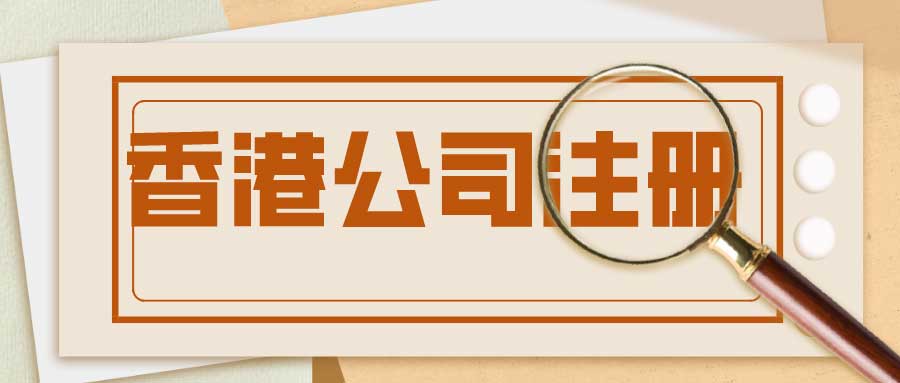 香港公司注册